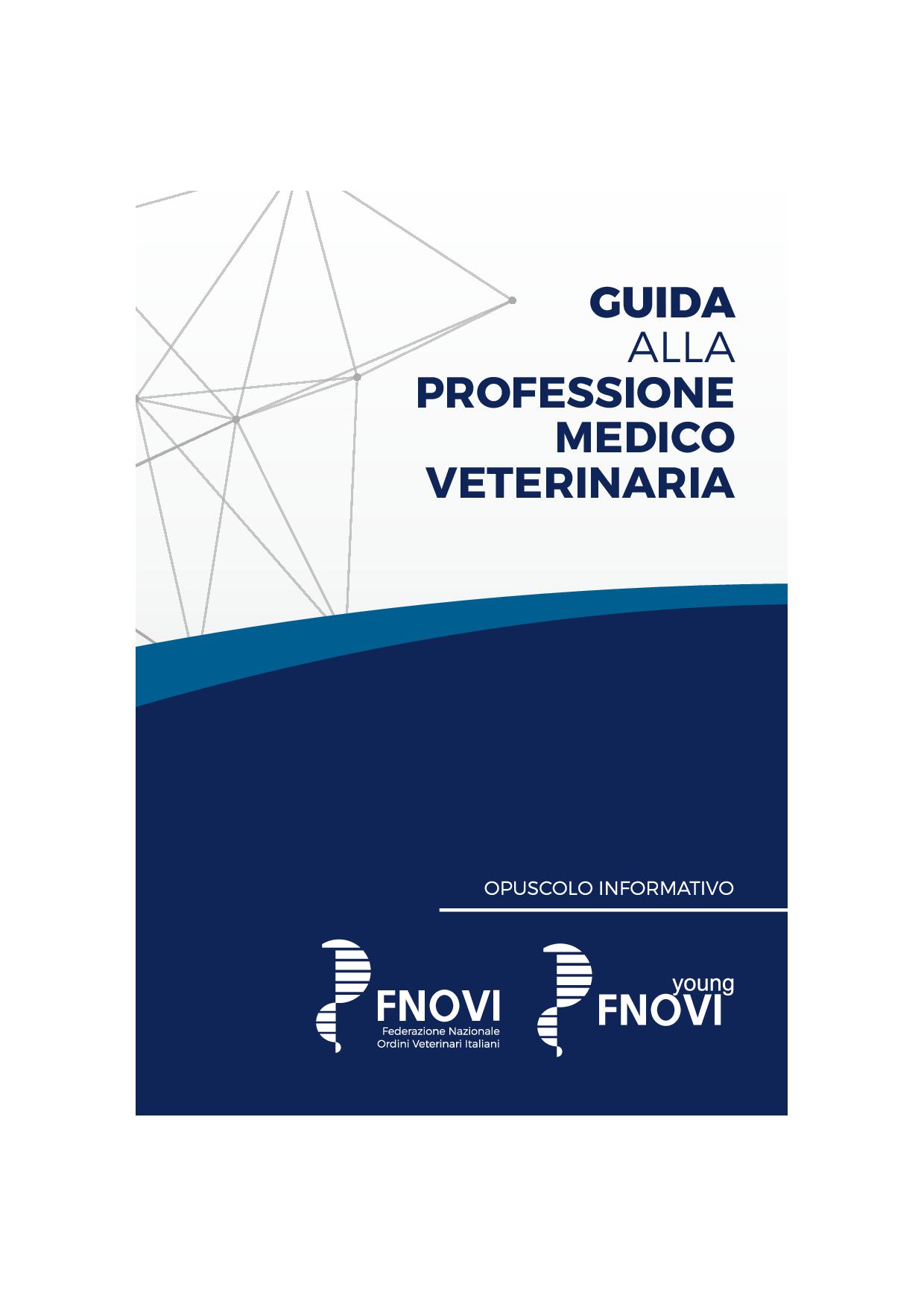 GUIDA
ALLA
PROFESSIONE
MEDICO
VETERINARIA

OPUSCOLO INFORMATIVO

FNOVI
Federazione Nazionale
Ordini Veterinari Italiani

young
FNOVI